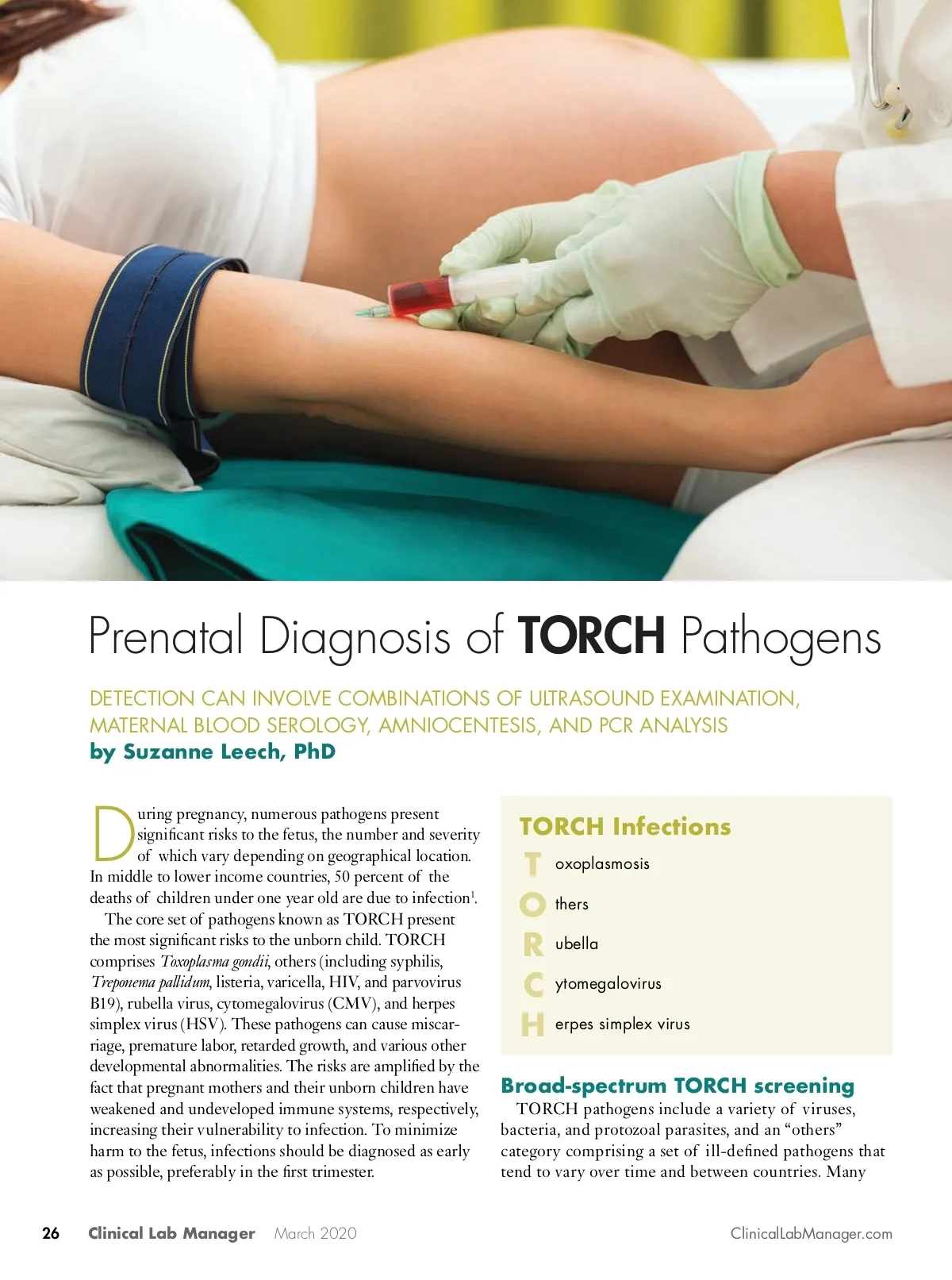 Prenatal Diagnosis of TORCH Pathogens

DETECTION CAN INVOLVE COMBINATIONS OF ULTRASOUND EXAMINATION, MATERNAL BLOOD SEROLOGY, AMNIOCENTESIS, AND PCR ANALYSIS
by Suzanne Leech, PhD

During pregnancy, numerous pathogens present significant risks to the fetus, the number and severity of which vary depending on geographical location. In middle to lower income countries, 50 percent of the deaths of children under one year old are due to infection$^{1}$.

The core set of pathogens known as TORCH present the most significant risks to the unborn child. TORCH comprises Toxoplasma gondii, others (including syphilis, Treponema pallidum, listeria, varicella, HIV, and parvovirus B19), rubella virus, cytomegalovirus (CMV), and herpes simplex virus (HSV). These pathogens can cause miscarriage, premature labor, retarded growth, and various other developmental abnormalities. The risks are amplified by the fact that pregnant mothers and their unborn children have weakened and undeveloped immune systems, respectively, increasing their vulnerability to infection. To minimize harm to the fetus, infections should be diagnosed as early as possible, preferably in the first trimester.

TORCH Infections
T oxoplasmosis
O thers
R ubella
C ytomegalovirus
H erpes simplex virus

Broad-spectrum TORCH screening
TORCH pathogens include a variety of viruses, bacteria, and protozoal parasites, and an "others" category comprising a set of ill-defined pathogens that tend to vary over time and between countries. Many

26 Clinical Lab Manager March 2020 ClinicalLabManager.com